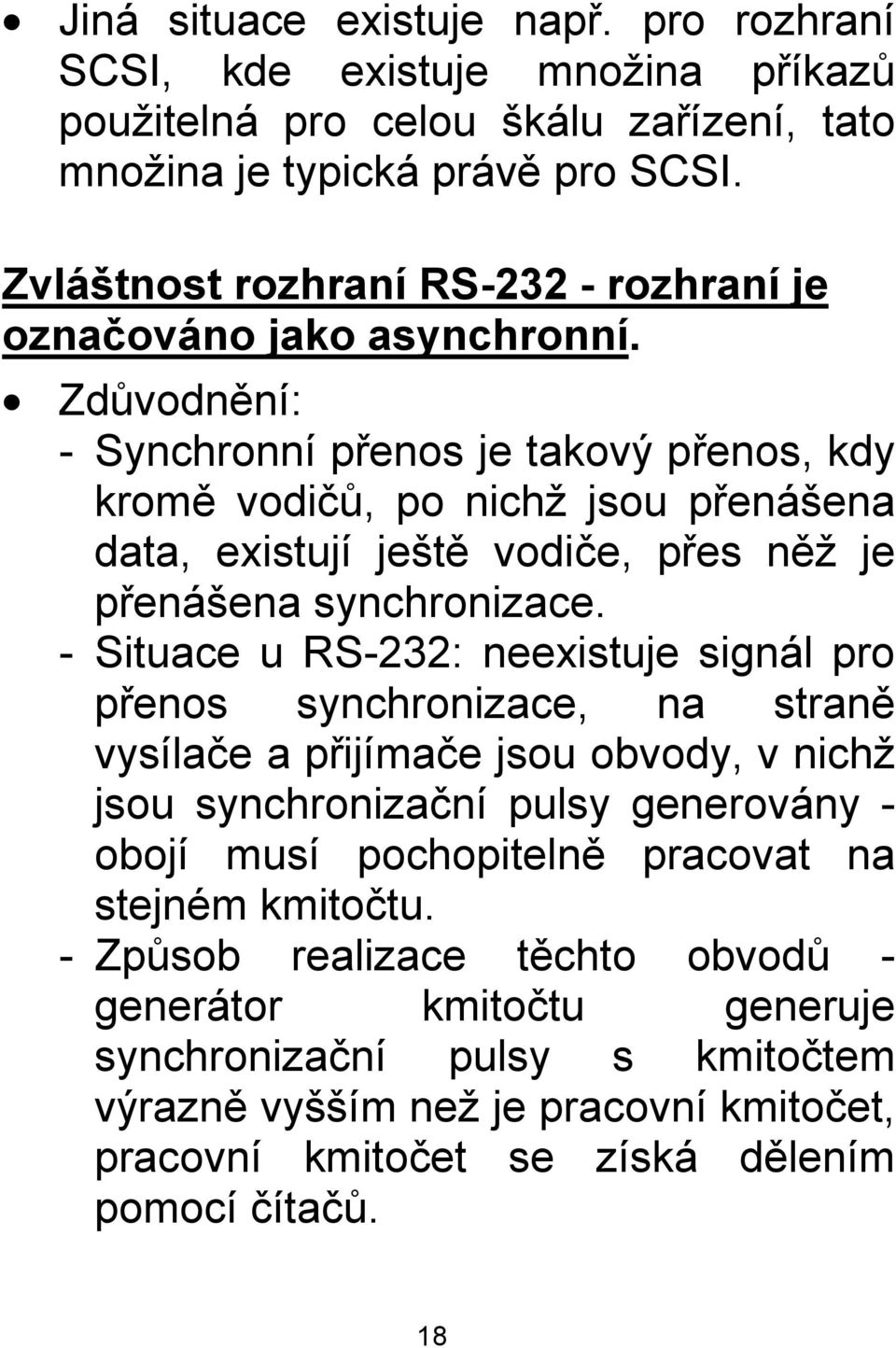 • Jiná situace existuje např. pro rozhraní SCSI, kde existuje množina příkazů použitelná pro celou škálu zařízení, tato množina je typická právě pro SCSI.

Zvláštnost rozhraní RS-232 - rozhraní je označováno jako asynchronní.

• Zdůvodnění:
- Synchronní přenos je takový přenos, kdy kromě vodičů, po nichž jsou přenášena data, existují ještě vodiče, přes něž je přenášena synchronizace.
- Situace u RS-232: neexistuje signál pro přenos synchronizace, na straně vysílače a přijímače jsou obvody, v nichž jsou synchronizační pulsy generovány - obojí musí pochopitelně pracovat na stejném kmitočtu.
- Způsob realizace těchto obvodů - generátor kmitočtu generuje synchronizační pulsy s kmitočtem výrazně vyšším než je pracovní kmitočet, pracovní kmitočet se získá dělením pomocí čítačů.

18